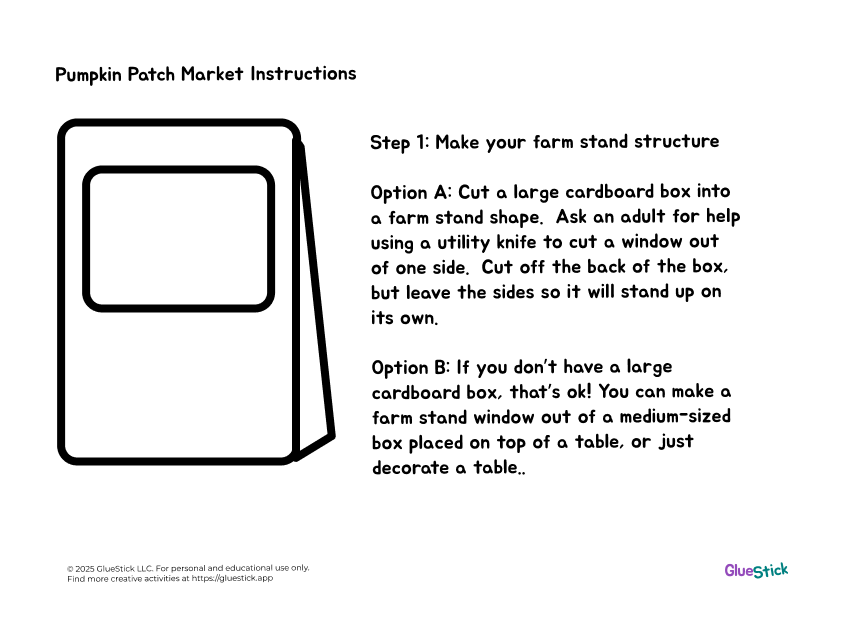 Pumpkin Patch Market Instructions

Step 1: Make your farm stand structure

Option A: Cut a large cardboard box into a farm stand shape. Ask an adult for help using a utility knife to cut a window out of one side. Cut off the back of the box, but leave the sides so it will stand up on its own.

Option B: If you don't have a large cardboard box, that's ok! You can make a farm stand window out of a medium-sized box placed on top of a table, or just decorate a table..

© 2025 GlueStick LLC. For personal and educational use only.
Find more creative activities at https://gluestick.app

GlueStick